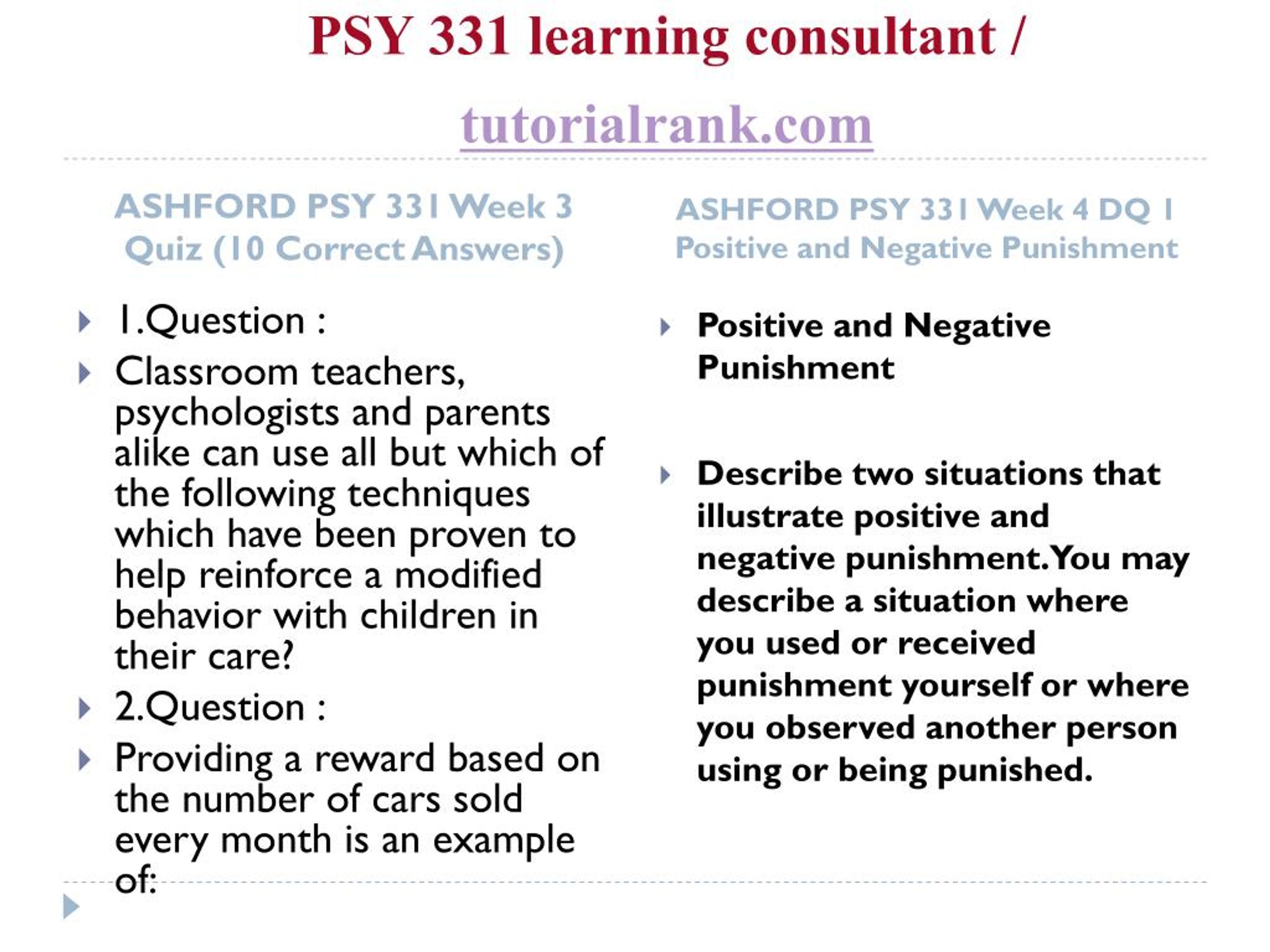 PSY 331 learning consultant /

tutorialrank.com

ASHFORD PSY 331 Week 3 Quiz (10 Correct Answers)

1.Question :

Classroom teachers, psychologists and parents alike can use all but which of the following techniques which have been proven to help reinforce a modified behavior with children in their care?

2.Question :

Providing a reward based on the number of cars sold every month is an example of:

ASHFORD PSY 331 Week 4 DQ 1 Positive and Negative Punishment

Positive and Negative Punishment

Describe two situations that illustrate positive and negative punishment. You may describe a situation where you used or received punishment yourself or where you observed another person using or being punished.